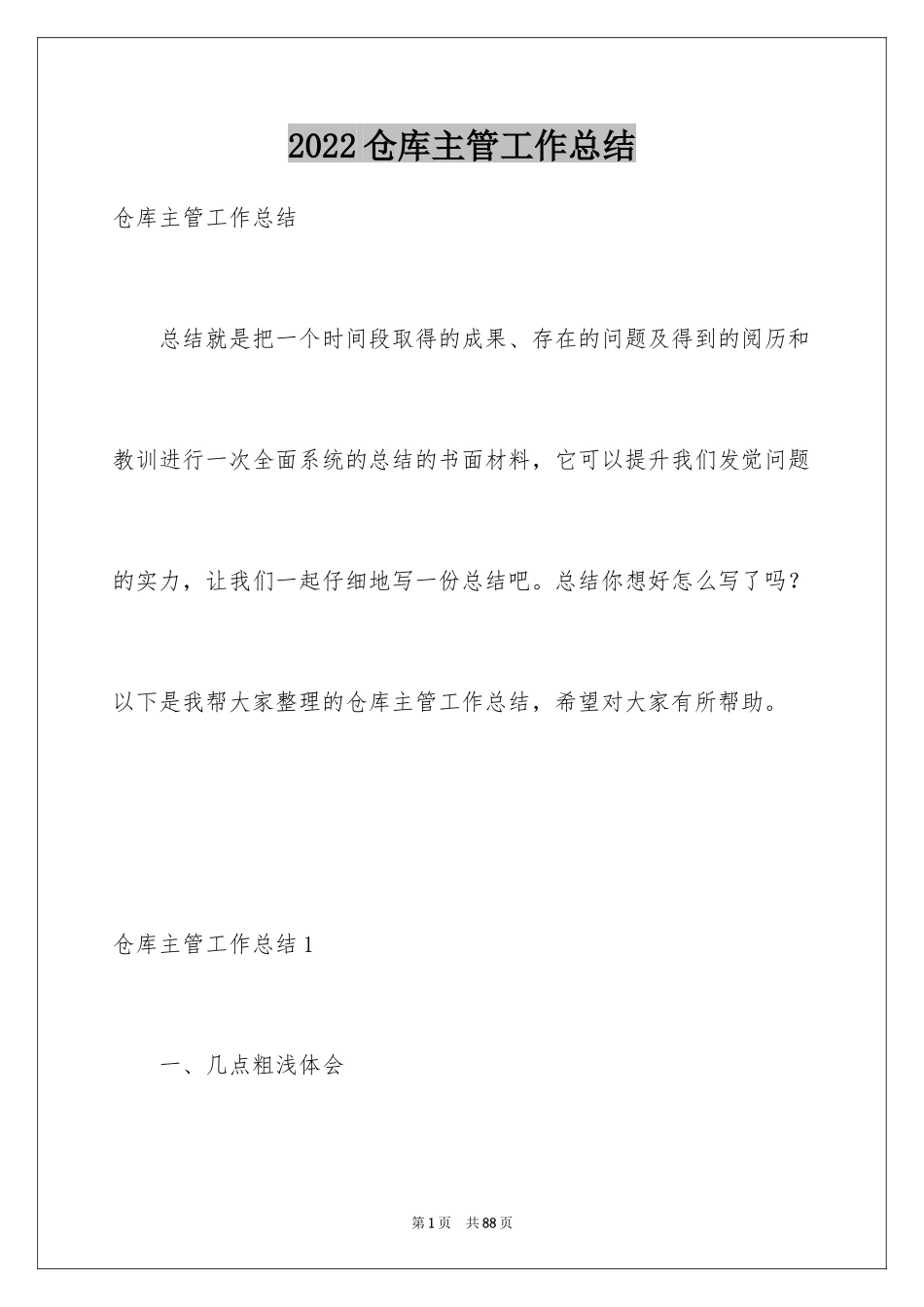 2022 仓库主管工作总结

仓库主管工作总结

总结就是把一个时间段取得的成果、存在的问题及得到的阅历和教训进行一次全面系统的总结的书面材料，它可以提升我们发觉问题的实力，让我们一起仔细地写一份总结吧。总结你想好怎么写了吗？以下是我帮大家整理的仓库主管工作总结，希望对大家有所帮助。

仓库主管工作总结 1

一、几点粗浅体会

第 1 页　共 88 页